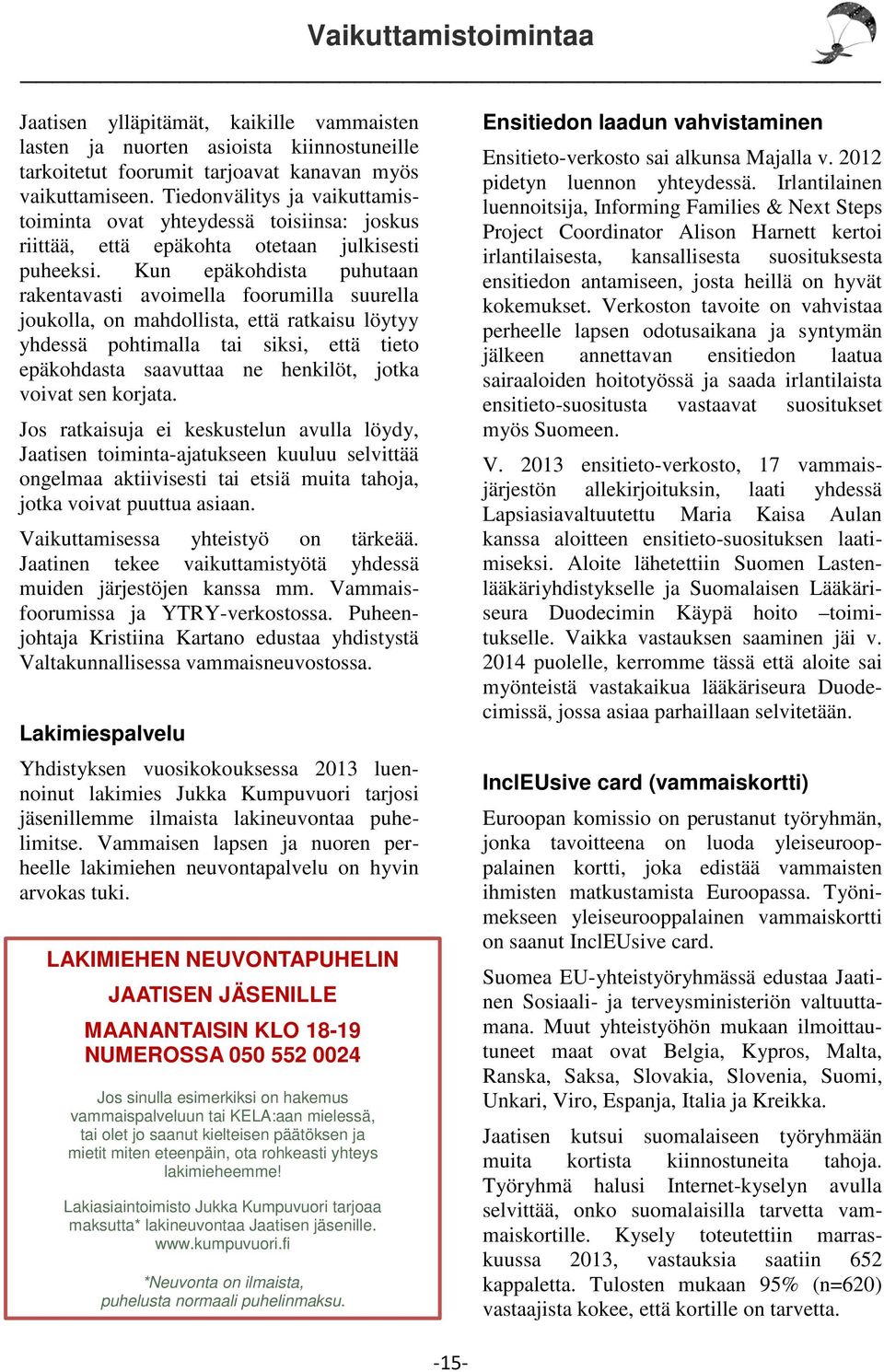 Vaikuttamistoimintaa

Jaatisen ylläpitämät, kaikille vammaisten lasten ja nuorten asioista kiinnostuneille tarkoitetut foorumit tarjoavat kanavan myös vaikuttamiseen. Tiedonvälitys ja vaikuttamistoiminta ovat yhteydessä toisiinsa: joskus riittää, että epäkohta otetaan julkisesti puheeksi. Kun epäkohdista puhutaan rakentavasti avoimella foorumilla suurella joukolla, on mahdollista, että ratkaisu löytyy yhdessä pohtimalla tai siksi, että tieto epäkohdasta saavuttaa ne henkilöt, jotka voivat sen korjata.

Jos ratkaisuja ei keskustelun avulla löydy, Jaatisen toiminta-ajatukseen kuuluu selvittää ongelmaa aktiivisesti tai etsiä muita tahoja, jotka voivat puuttua asiaan.

Vaikuttamisessa yhteistyö on tärkeää. Jaatinen tekee vaikuttamistyötä yhdessä muiden järjestöjen kanssa mm. Vammaisfoorumissa ja YTRY-verkostossa. Puheenjohtaja Kristiina Kartano edustaa yhdistystä Valtakunnallisessa vammaisneuvostossa.

Lakimiespalvelu

Yhdistyksen vuosikokouksessa 2013 luennoinut lakimies Jukka Kumpuvuori tarjosi jäsenillemme ilmaista lakineuvontaa puhelimitse. Vammaisen lapsen ja nuoren perheelle lakimiehen neuvontapalvelu on hyvin arvokas tuki.

LAKIMIEHEN NEUVONTAPUHELIN
JAATISEN JÄSENILLE
MAANANTAISIN KLO 18-19
NUMEROSSA 050 552 0024

Jos sinulla esimerkiksi on hakemus vammaispalveluun tai KELA:aan mielessä, tai olet jo saanut kielteisen päätöksen ja mietit miten eteenpäin, ota rohkeasti yhteys lakimieheemme!

Lakiasiaintoimisto Jukka Kumpuvuori tarjoaa maksutta* lakineuvontaa Jaatisen jäsenille. www.kumpuvuori.fi

*Neuvonta on ilmaista, puhelusta normaali puhelinmaksu.

Ensitiedon laadun vahvistaminen

Ensitieto-verkosto sai alkunsa Majalla v. 2012 pidetyn luennon yhteydessä. Irlantilainen luennoitsija, Informing Families & Next Steps Project Coordinator Alison Harnett kertoi irlantilaisesta, kansallisesta suosituksesta ensitiedon antamiseen, josta heillä on hyvät kokemukset. Verkoston tavoite on vahvistaa perheelle lapsen odotusaikana ja syntymän jälkeen annettavan ensitiedon laatua sairaaloiden hoitotyössä ja saada irlantilaista ensitieto-suositusta vastaavat suositukset myös Suomeen.

V. 2013 ensitieto-verkosto, 17 vammaisjärjestön allekirjoituksin, laati yhdessä Lapsiasiavaltuutettu Maria Kaisa Aulan kanssa aloitteen ensitieto-suosituksen laatimiseksi. Aloite lähetettiin Suomen Lastenlääkäriyhdistykselle ja Suomalaisen Lääkäriseura Duodecimin Käypä hoito –toimitukselle. Vaikka vastauksen saaminen jäi v. 2014 puolelle, kerromme tässä että aloite sai myönteistä vastakaikua lääkäriseura Duodecimissä, jossa asiaa parhaillaan selvitetään.

InclEUsive card (vammaiskortti)

Euroopan komissio on perustanut työryhmän, jonka tavoitteena on luoda yleiseurooppalainen kortti, joka edistää vammaisten ihmisten matkustamista Euroopassa. Työnimekseen yleiseurooppalainen vammaiskortti on saanut InclEUsive card.

Suomea EU-yhteistyöryhmässä edustaa Jaatinen Sosiaali- ja terveysministeriön valtuuttamana. Muut yhteistyöhön mukaan ilmoittautuneet maat ovat Belgia, Kypros, Malta, Ranska, Saksa, Slovakia, Slovenia, Suomi, Unkari, Viro, Espanja, Italia ja Kreikka.

Jaatisen kutsui suomalaiseen työryhmään muita kortista kiinnostuneita tahoja. Työryhmä halusi Internet-kyselyn avulla selvittää, onko suomalaisilla tarvetta vammaiskortille. Kysely toteutettiin marraskuussa 2013, vastauksia saatiin 652 kappaletta. Tulosten mukaan 95% (n=620) vastaajista kokee, että kortille on tarvetta.

-15-